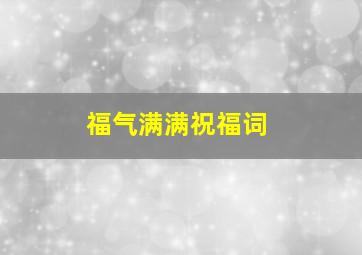 福气满满祝福词